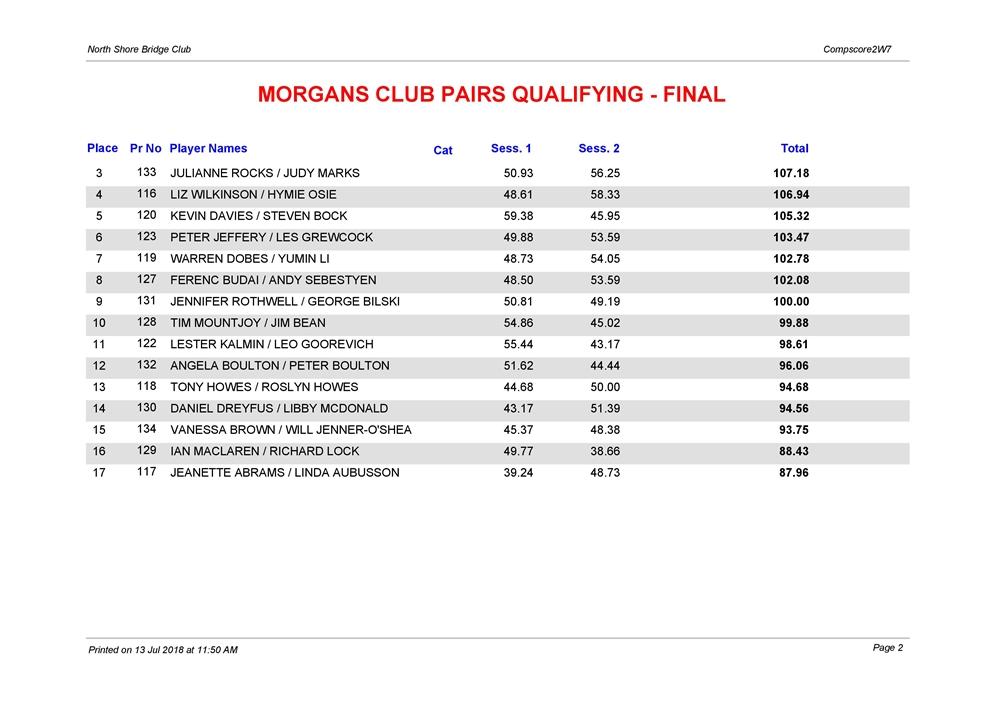 North Shore Bridge Club

Compscore2W7

MORGANS CLUB PAIRS QUALIFYING - FINAL

| Place | Pr No | Player Names | Cat | Sess. 1 | Sess. 2 | Total |
|---|---|---|---|---|---|---|
| 3 | 133 | JULIANNE ROCKS / JUDY MARKS | | 50.93 | 56.25 | 107.18 |
| 4 | 116 | LIZ WILKINSON / HYMIE OSIE | | 48.61 | 58.33 | 106.94 |
| 5 | 120 | KEVIN DAVIES / STEVEN BOCK | | 59.38 | 45.95 | 105.32 |
| 6 | 123 | PETER JEFFERY / LES GREWCOCK | | 49.88 | 53.59 | 103.47 |
| 7 | 119 | WARREN DOBES / YUMIN LI | | 48.73 | 54.05 | 102.78 |
| 8 | 127 | FERENC BUDAI / ANDY SEBESTYEN | | 48.50 | 53.59 | 102.08 |
| 9 | 131 | JENNIFER ROTHWELL / GEORGE BILSKI | | 50.81 | 49.19 | 100.00 |
| 10 | 128 | TIM MOUNTJOY / JIM BEAN | | 54.86 | 45.02 | 99.88 |
| 11 | 122 | LESTER KALMIN / LEO GOOREVICH | | 55.44 | 43.17 | 98.61 |
| 12 | 132 | ANGELA BOULTON / PETER BOULTON | | 51.62 | 44.44 | 96.06 |
| 13 | 118 | TONY HOWES / ROSLYN HOWES | | 44.68 | 50.00 | 94.68 |
| 14 | 130 | DANIEL DREYFUS / LIBBY MCDONALD | | 43.17 | 51.39 | 94.56 |
| 15 | 134 | VANESSA BROWN / WILL JENNER-O'SHEA | | 45.37 | 48.38 | 93.75 |
| 16 | 129 | IAN MACLAREN / RICHARD LOCK | | 49.77 | 38.66 | 88.43 |
| 17 | 117 | JEANETTE ABRAMS / LINDA AUBUSSON | | 39.24 | 48.73 | 87.96 |

Printed on 13 Jul 2018 at 11:50 AM

Page 2